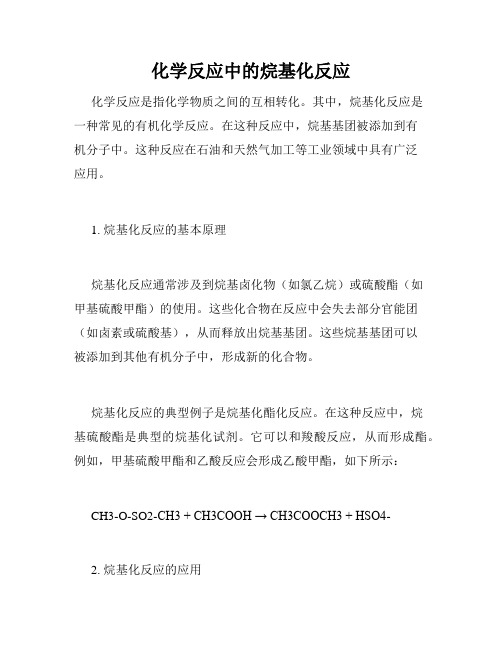 化学反应中的烷基化反应

化学反应是指化学物质之间的互相转化。其中，烷基化反应是一种常见的有机化学反应。在这种反应中，烷基基团被添加到有机分子中。这种反应在石油和天然气加工等工业领域中具有广泛应用。

1. 烷基化反应的基本原理

烷基化反应通常涉及到烷基卤化物（如氯乙烷）或硫酸酯（如甲基硫酸甲酯）的使用。这些化合物在反应中会失去部分官能团（如卤素或硫酸基），从而释放出烷基基团。这些烷基基团可以被添加到其他有机分子中，形成新的化合物。

烷基化反应的典型例子是烷基化酯化反应。在这种反应中，烷基硫酸酯是典型的烷基化试剂。它可以和羧酸反应，从而形成酯。例如，甲基硫酸甲酯和乙酸反应会形成乙酸甲酯，如下所示：

CH3-O-SO2-CH3 + CH3COOH → CH3COOCH3 + HSO4-

2. 烷基化反应的应用